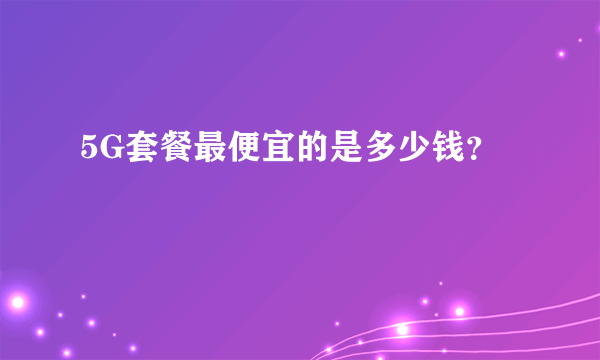 5G套餐最便宜的是多少钱？